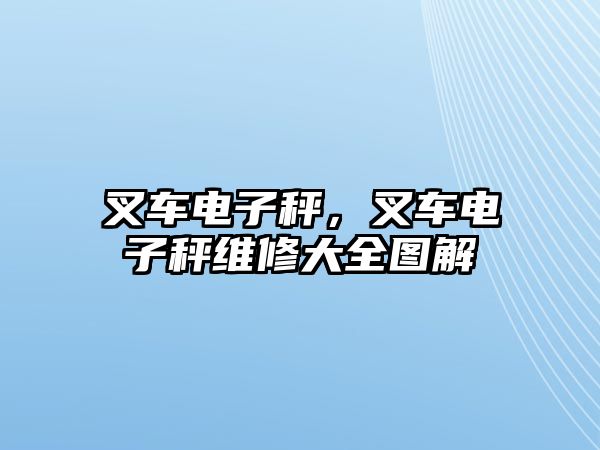 叉车电子秤，叉车电子秤维修大全图解